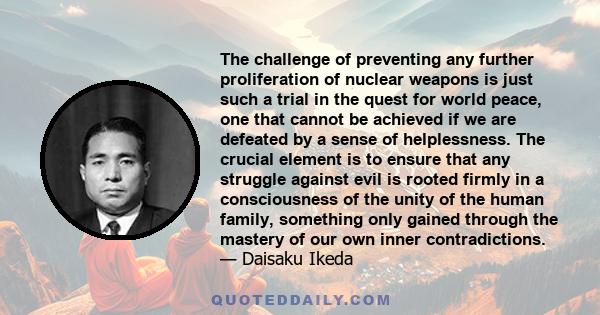 The challenge of preventing any further proliferation of nuclear weapons is just such a trial in the quest for world peace, one that cannot be achieved if we are defeated by a sense of helplessness. The crucial element is to ensure that any struggle against evil is rooted firmly in a consciousness of the unity of the human family, something only gained through the mastery of our own inner contradictions.
— Daisaku Ikeda

QUOTEDDAILY.COM